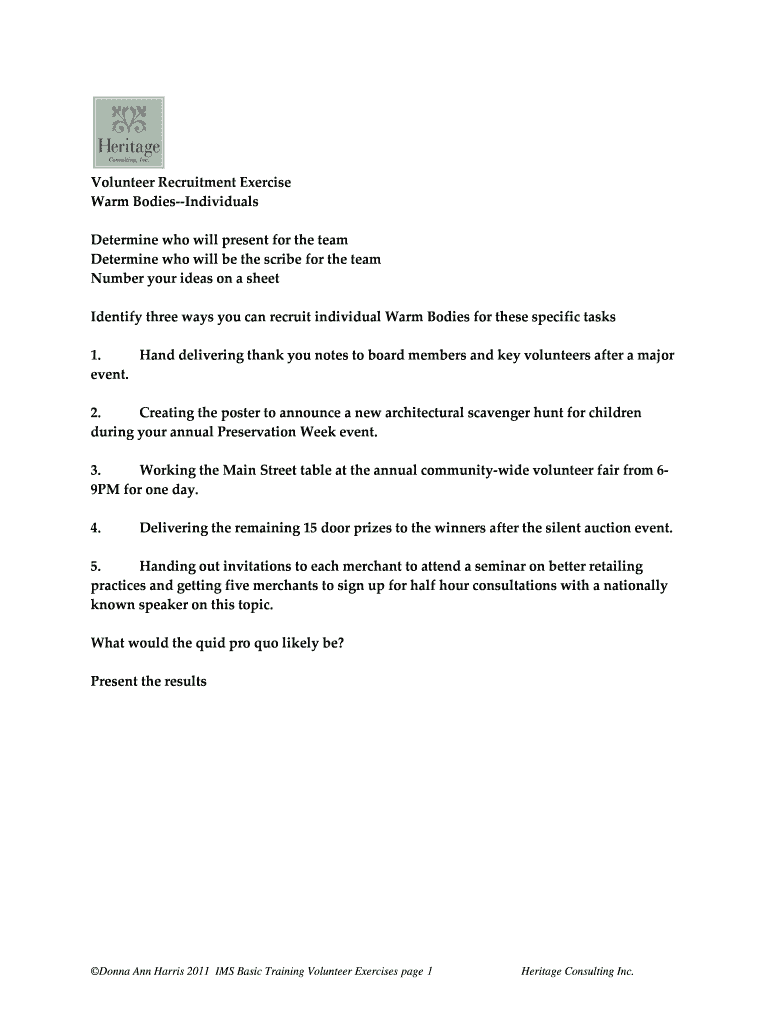 Heritage
Consulting, Inc.

Volunteer Recruitment Exercise
Warm Bodies--Individuals

Determine who will present for the team
Determine who will be the scribe for the team
Number your ideas on a sheet

Identify three ways you can recruit individual Warm Bodies for these specific tasks

1. Hand delivering thank you notes to board members and key volunteers after a major event.

2. Creating the poster to announce a new architectural scavenger hunt for children during your annual Preservation Week event.

3. Working the Main Street table at the annual community-wide volunteer fair from 6-9PM for one day.

4. Delivering the remaining 15 door prizes to the winners after the silent auction event.

5. Handing out invitations to each merchant to attend a seminar on better retailing practices and getting five merchants to sign up for half hour consultations with a nationally known speaker on this topic.

What would the quid pro quo likely be?

Present the results

©Donna Ann Harris 2011 IMS Basic Training Volunteer Exercises page 1 Heritage Consulting Inc.